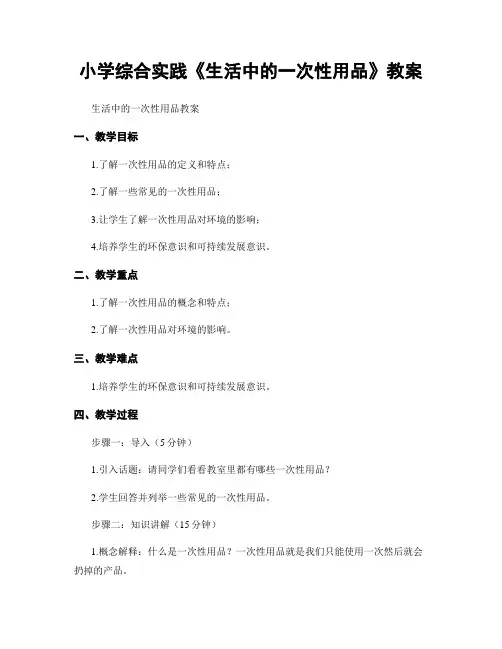 小学综合实践《生活中的一次性用品》教案

生活中的一次性用品教案

一、教学目标

1.了解一次性用品的定义和特点；

2.了解一些常见的一次性用品；

3.让学生了解一次性用品对环境的影响；

4.培养学生的环保意识和可持续发展意识。

二、教学重点

1.了解一次性用品的概念和特点；

2.了解一次性用品对环境的影响。

三、教学难点

1.培养学生的环保意识和可持续发展意识。

四、教学过程

步骤一：导入（5分钟）

1.引入话题：请同学们看看教室里都有哪些一次性用品？

2.学生回答并列举一些常见的一次性用品。

步骤二：知识讲解（15分钟）

1.概念解释：什么是一次性用品？一次性用品就是我们只能使用一次然后就会扔掉的产品。